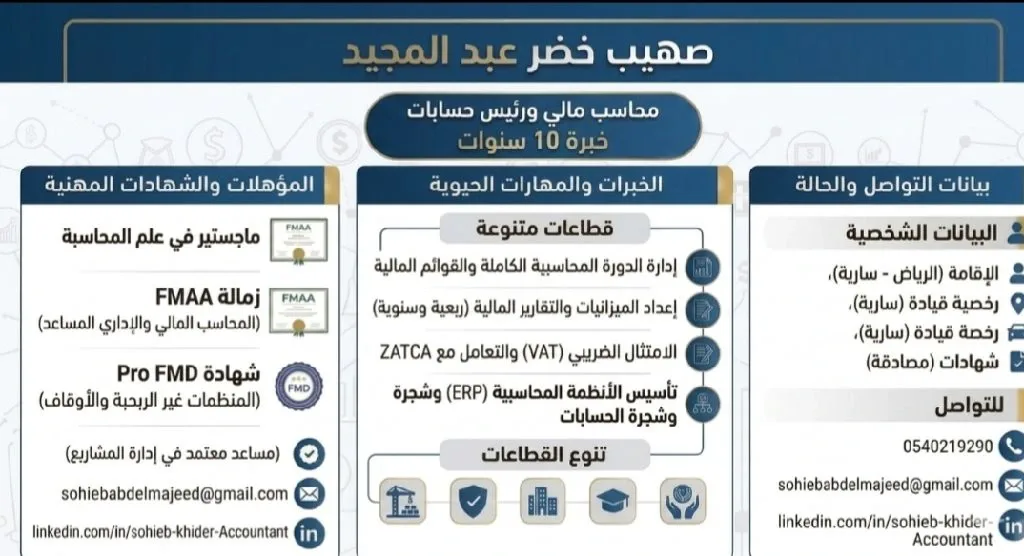 صهيب خضر عبد المجيد

محاسب مالي ورئيس حسابات
خبرة 10 سنوات

بيانات التواصل والحالة

البيانات الشخصية

الإقامة (الرياض - سارية)،
رخصية قيادة (سارية)،
رخصة قيادة (سارية)،
شهادات (مصادقة)

للتواصل

0540219290

sohiebabdelmajeed@gmail.com

linkedin.com/in/sohieb-khider-Accountant

الخبرات والمهارات الحيوية

قطاعات متنوعة

إدارة الدورة المحاسبية الكاملة والقوائم المالية

إعداد الميزانيات والتقارير المالية (ربعية وسنوية)

الامتثال الضريبي (VAT) والتعامل مع ZATCA

تأسيس الأنظمة المحاسبية (ERP) وشجرة وشجرة الحسابات

تنوع القطاعات

المؤهلات والشهادات المهنية

FMAA
ماجستير في علم المحاسبة

FMAA
زمالة FMAA
(المحاسب المالي والإداري المساعد)

FMD
شهادة Pro FMD
(المنظمات غير الربحية والأوقاف)

(مساعد معتمد في إدارة المشاريع)

sohiebabdelmajeed@gmail.com

linkedin.com/in/sohieb-khider-Accountant